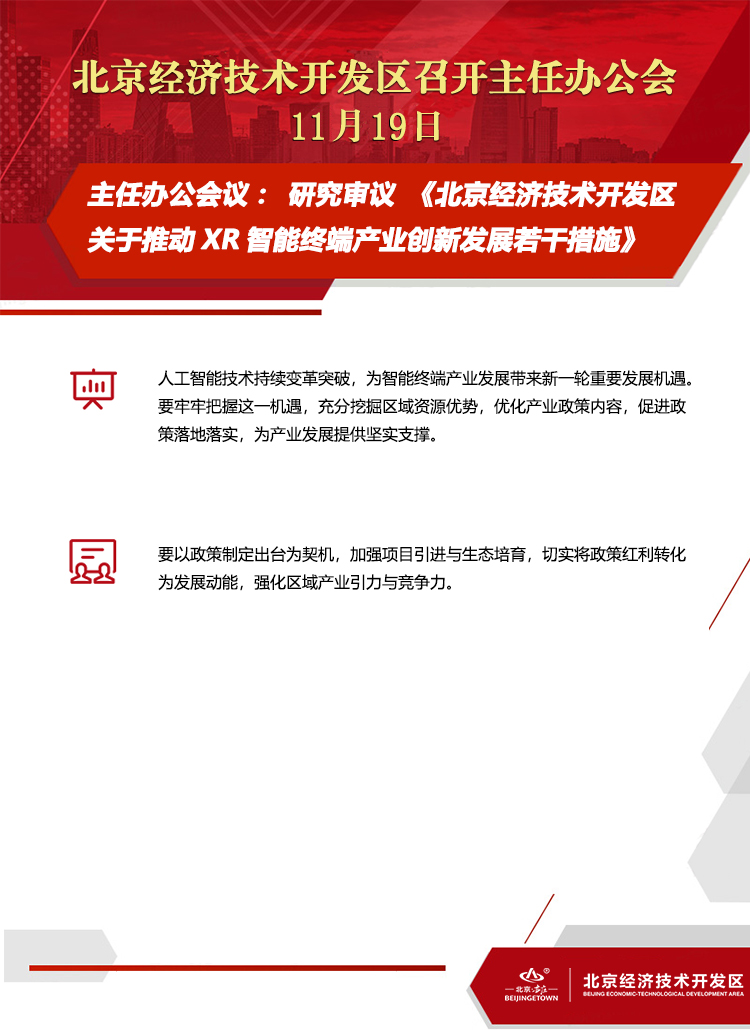 北京经济技术开发区召开主任办公会
11月19日

主任办公会议： 研究审议 《北京经济技术开发区关于推动XR智能终端产业创新发展若干措施》

人工智能技术持续变革突破，为智能终端产业发展带来新一轮重要发展机遇。要牢牢把握这一机遇，充分挖掘区域资源优势，优化产业政策内容，促进政策落地落实，为产业发展提供坚实支撑。

要以政策制定出台为契机，加强项目引进与生态培育，切实将政策红利转化为发展动能，强化区域产业引力与竞争力。

北京·亦庄
BEIJINGETOWN
北京经济技术开发区
BEIJING ECONOMIC-TECHNOLOGICAL DEVELOPMENT AREA